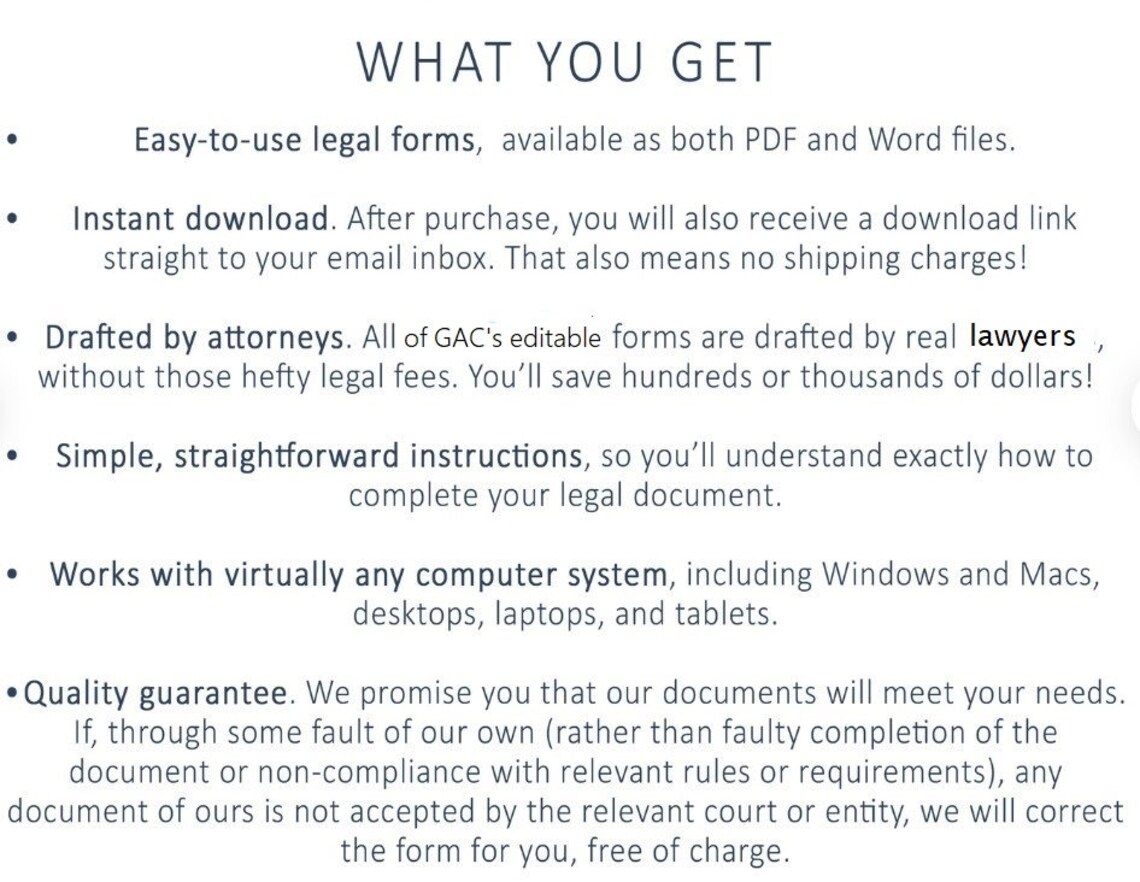 WHAT YOU GET

• Easy-to-use legal forms, available as both PDF and Word files.

• Instant download. After purchase, you will also receive a download link straight to your email inbox. That also means no shipping charges!

• Drafted by attorneys. All of GAC's editable forms are drafted by real lawyers , without those hefty legal fees. You'll save hundreds or thousands of dollars!

• Simple, straightforward instructions, so you'll understand exactly how to complete your legal document.

• Works with virtually any computer system, including Windows and Macs, desktops, laptops, and tablets.

• Quality guarantee. We promise you that our documents will meet your needs. If, through some fault of our own (rather than faulty completion of the document or non-compliance with relevant rules or requirements), any document of ours is not accepted by the relevant court or entity, we will correct the form for you, free of charge.